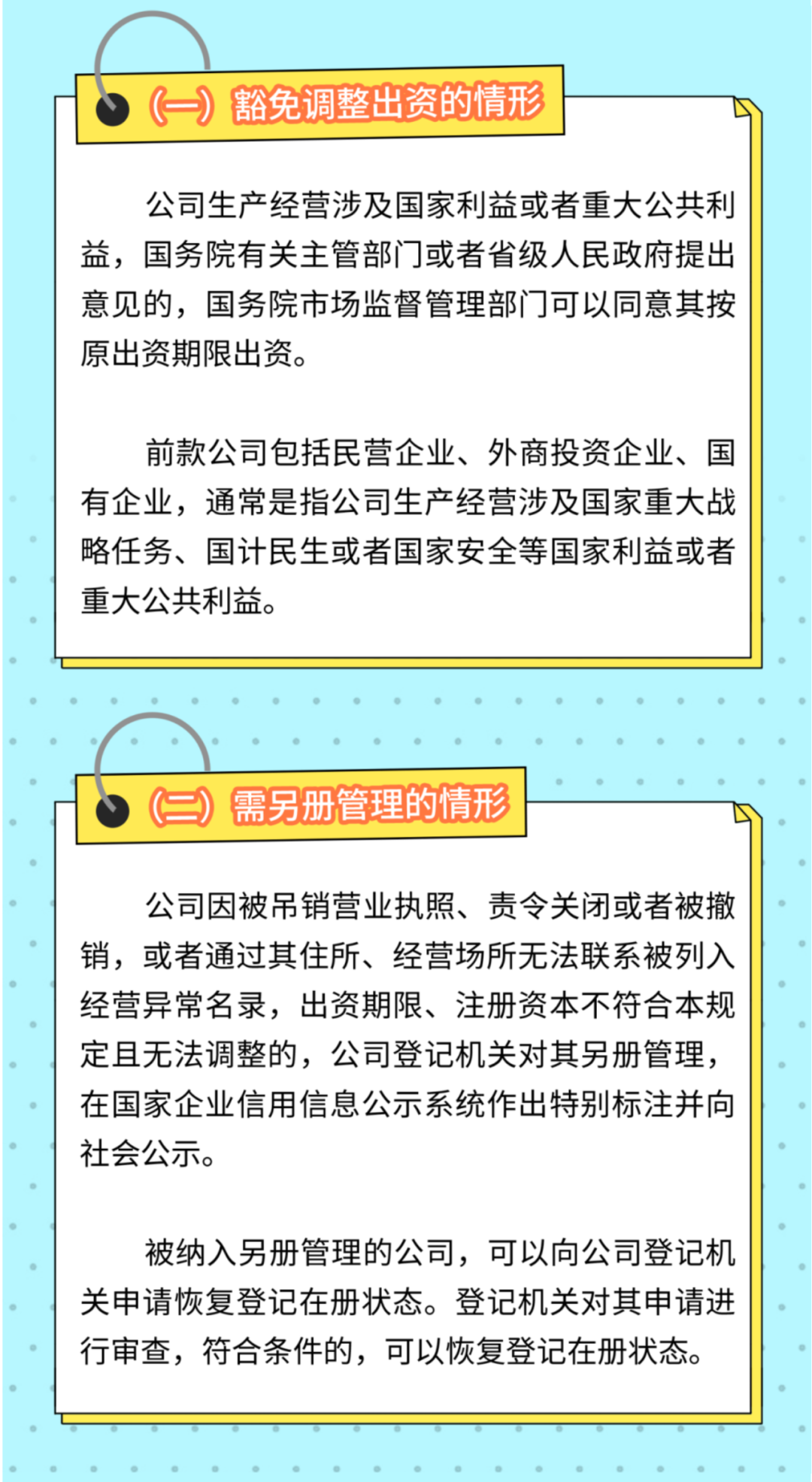 （一）豁免调整出资的情形

公司生产经营涉及国家利益或者重大公共利益，国务院有关主管部门或者省级人民政府提出意见的，国务院市场监督管理部门可以同意其按原出资期限出资。

前款公司包括民营企业、外商投资企业、国有企业，通常是指公司生产经营涉及国家重大战略任务、国计民生或者国家安全等国家利益或者重大公共利益。

（二）需另册管理的情形

公司因被吊销营业执照、责令关闭或者被撤销，或者通过其住所、经营场所无法联系被列入经营异常名录，出资期限、注册资本不符合本规定且无法调整的，公司登记机关对其另册管理，在国家企业信用信息公示系统作出特别标注并向社会公示。

被纳入另册管理的公司，可以向公司登记机关申请恢复登记在册状态。登记机关对其申请进行审查，符合条件的，可以恢复登记在册状态。